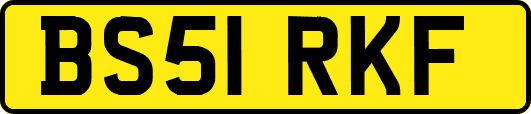 BS51 RKF